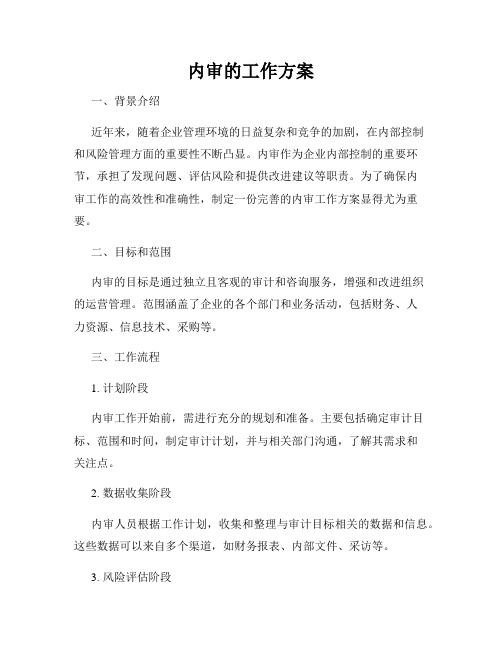 内审的工作方案

一、背景介绍

近年来，随着企业管理环境的日益复杂和竞争的加剧，在内部控制和风险管理方面的重要性不断凸显。内审作为企业内部控制的重要环节，承担了发现问题、评估风险和提供改进建议等职责。为了确保内审工作的高效性和准确性，制定一份完善的内审工作方案显得尤为重要。

二、目标和范围

内审的目标是通过独立且客观的审计和咨询服务，增强和改进组织的运营管理。范围涵盖了企业的各个部门和业务活动，包括财务、人力资源、信息技术、采购等。

三、工作流程

1. 计划阶段

内审工作开始前，需进行充分的规划和准备。主要包括确定审计目标、范围和时间，制定审计计划，并与相关部门沟通，了解其需求和关注点。

2. 数据收集阶段

内审人员根据工作计划，收集和整理与审计目标相关的数据和信息。这些数据可以来自多个渠道，如财务报表、内部文件、采访等。

3. 风险评估阶段